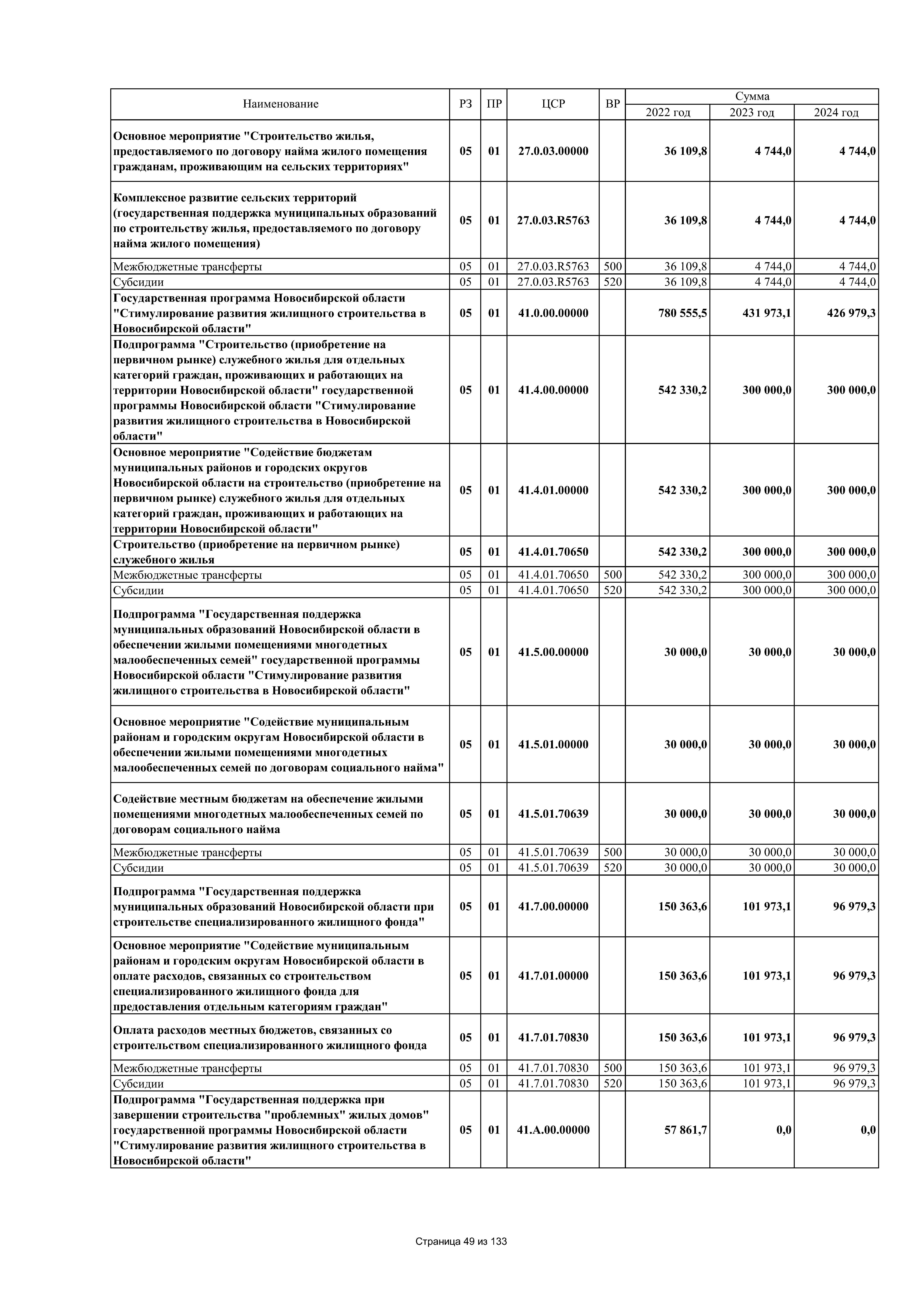 | Наименование | РЗ | ПР | ЦСР | ВР | Сумма 2022 год | Сумма 2023 год | Сумма 2024 год |
|---|---|---|---|---|---|---|---|
| Основное мероприятие "Строительство жилья, предоставляемого по договору найма жилого помещения гражданам, проживающим на сельских территориях" | 05 | 01 | 27.0.03.00000 | | 36 109,8 | 4 744,0 | 4 744,0 |
| Комплексное развитие сельских территорий (государственная поддержка муниципальных образований по строительству жилья, предоставляемого по договору найма жилого помещения) | 05 | 01 | 27.0.03.R5763 | | 36 109,8 | 4 744,0 | 4 744,0 |
| Межбюджетные трансферты | 05 | 01 | 27.0.03.R5763 | 500 | 36 109,8 | 4 744,0 | 4 744,0 |
| Субсидии | 05 | 01 | 27.0.03.R5763 | 520 | 36 109,8 | 4 744,0 | 4 744,0 |
| Государственная программа Новосибирской области "Стимулирование развития жилищного строительства в Новосибирской области" | 05 | 01 | 41.0.00.00000 | | 780 555,5 | 431 973,1 | 426 979,3 |
| Подпрограмма "Строительство (приобретение на первичном рынке) служебного жилья для отдельных категорий граждан, проживающих и работающих на территории Новосибирской области" государственной программы Новосибирской области "Стимулирование развития жилищного строительства в Новосибирской области" | 05 | 01 | 41.4.00.00000 | | 542 330,2 | 300 000,0 | 300 000,0 |
| Основное мероприятие "Содействие бюджетам муниципальных районов и городских округов Новосибирской области на строительство (приобретение на первичном рынке) служебного жилья для отдельных категорий граждан, проживающих и работающих на территории Новосибирской области" | 05 | 01 | 41.4.01.00000 | | 542 330,2 | 300 000,0 | 300 000,0 |
| Строительство (приобретение на первичном рынке) служебного жилья | 05 | 01 | 41.4.01.70650 | | 542 330,2 | 300 000,0 | 300 000,0 |
| Межбюджетные трансферты | 05 | 01 | 41.4.01.70650 | 500 | 542 330,2 | 300 000,0 | 300 000,0 |
| Субсидии | 05 | 01 | 41.4.01.70650 | 520 | 542 330,2 | 300 000,0 | 300 000,0 |
| Подпрограмма "Государственная поддержка муниципальных образований Новосибирской области в обеспечении жилыми помещениями многодетных малообеспеченных семей" государственной программы Новосибирской области "Стимулирование развития жилищного строительства в Новосибирской области" | 05 | 01 | 41.5.00.00000 | | 30 000,0 | 30 000,0 | 30 000,0 |
| Основное мероприятие "Содействие муниципальным районам и городским округам Новосибирской области в обеспечении жилыми помещениями многодетных малообеспеченных семей по договорам социального найма" | 05 | 01 | 41.5.01.00000 | | 30 000,0 | 30 000,0 | 30 000,0 |
| Содействие местным бюджетам на обеспечение жилыми помещениями многодетных малообеспеченных семей по договорам социального найма | 05 | 01 | 41.5.01.70639 | | 30 000,0 | 30 000,0 | 30 000,0 |
| Межбюджетные трансферты | 05 | 01 | 41.5.01.70639 | 500 | 30 000,0 | 30 000,0 | 30 000,0 |
| Субсидии | 05 | 01 | 41.5.01.70639 | 520 | 30 000,0 | 30 000,0 | 30 000,0 |
| Подпрограмма "Государственная поддержка муниципальных образований Новосибирской области при строительстве специализированного жилищного фонда" | 05 | 01 | 41.7.00.00000 | | 150 363,6 | 101 973,1 | 96 979,3 |
| Основное мероприятие "Содействие муниципальным районам и городским округам Новосибирской области в оплате расходов, связанных со строительством специализированного жилищного фонда для предоставления отдельным категориям граждан" | 05 | 01 | 41.7.01.00000 | | 150 363,6 | 101 973,1 | 96 979,3 |
| Оплата расходов местных бюджетов, связанных со строительством специализированного жилищного фонда | 05 | 01 | 41.7.01.70830 | | 150 363,6 | 101 973,1 | 96 979,3 |
| Межбюджетные трансферты | 05 | 01 | 41.7.01.70830 | 500 | 150 363,6 | 101 973,1 | 96 979,3 |
| Субсидии | 05 | 01 | 41.7.01.70830 | 520 | 150 363,6 | 101 973,1 | 96 979,3 |
| Подпрограмма "Государственная поддержка при завершении строительства "проблемных" жилых домов" государственной программы Новосибирской области "Стимулирование развития жилищного строительства в Новосибирской области" | 05 | 01 | 41.А.00.00000 | | 57 861,7 | 0,0 | 0,0 |

Страница 49 из 133